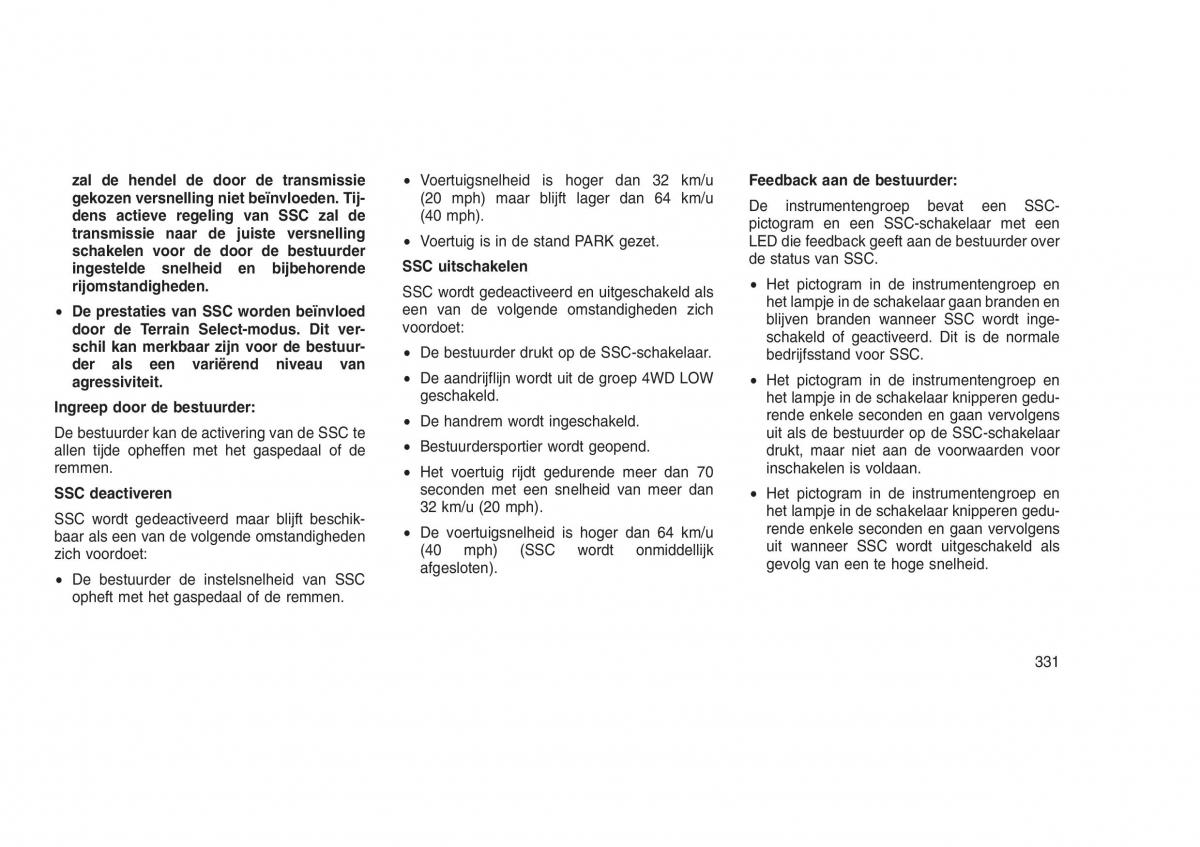 zal de hendel de door de transmissie gekozen versnelling niet beïnvloeden. Tijdens actieve regeling van SSC zal de transmissie naar de juiste versnelling schakelen voor de door de bestuurder ingestelde snelheid en bijbehorende rijomstandigheden.

• De prestaties van SSC worden beïnvloed door de Terrain Select-modus. Dit verschil kan merkbaar zijn voor de bestuurder als een variërend niveau van agressiviteit.

Ingreep door de bestuurder:

De bestuurder kan de activering van de SSC te allen tijde opheffen met het gaspedaal of de remmen.

SSC deactiveren

SSC wordt gedeactiveerd maar blijft beschikbaar als een van de volgende omstandigheden zich voordoet:

• De bestuurder de instelsnelheid van SSC opheft met het gaspedaal of de remmen.

• Voertuigsnelheid is hoger dan 32 km/u (20 mph) maar blijft lager dan 64 km/u (40 mph).

• Voertuig is in de stand PARK gezet.

SSC uitschakelen

SSC wordt gedeactiveerd en uitgeschakeld als een van de volgende omstandigheden zich voordoet:

• De bestuurder drukt op de SSC-schakelaar.

• De aandrijflijn wordt uit de groep 4WD LOW geschakeld.

• De handrem wordt ingeschakeld.

• Bestuurdersportier wordt geopend.

• Het voertuig rijdt gedurende meer dan 70 seconden met een snelheid van meer dan 32 km/u (20 mph).

• De voertuigsnelheid is hoger dan 64 km/u (40 mph) (SSC wordt onmiddellijk afgesloten).

Feedback aan de bestuurder:

De instrumentengroep bevat een SSC-pictogram en een SSC-schakelaar met een LED die feedback geeft aan de bestuurder over de status van SSC.

• Het pictogram in de instrumentengroep en het lampje in de schakelaar gaan branden en blijven branden wanneer SSC wordt ingeschakeld of geactiveerd. Dit is de normale bedrijfsstand voor SSC.

• Het pictogram in de instrumentengroep en het lampje in de schakelaar knipperen gedurende enkele seconden en gaan vervolgens uit als de bestuurder op de SSC-schakelaar drukt, maar niet aan de voorwaarden voor inschakelen is voldaan.

• Het pictogram in de instrumentengroep en het lampje in de schakelaar knipperen gedurende enkele seconden en gaan vervolgens uit wanneer SSC wordt uitgeschakeld als gevolg van een te hoge snelheid.

331